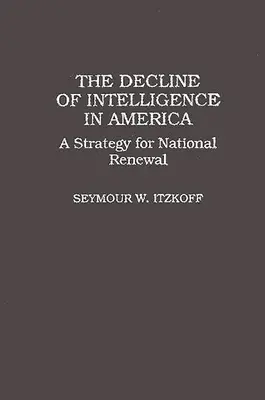 THE DECLINE OF INTELLIGENCE IN AMERICA

A Strategy for National Renewal

SEYMOUR W. ITZKOFF